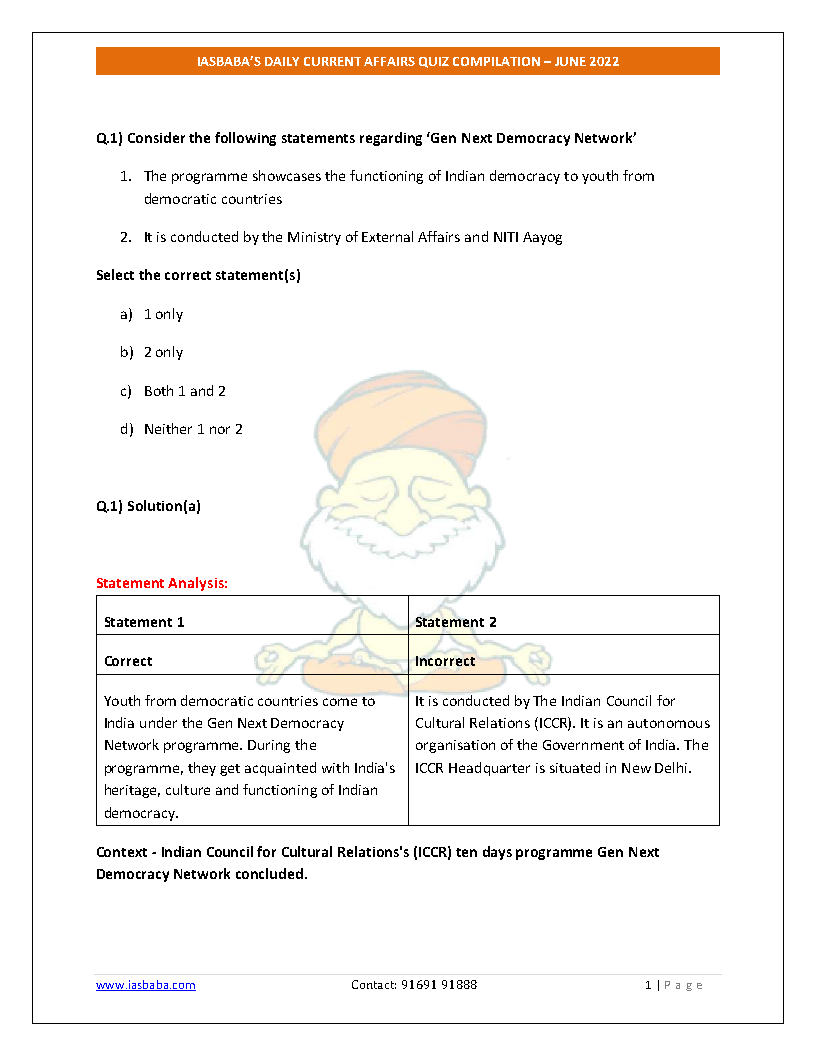 IASBABA'S DAILY CURRENT AFFAIRS QUIZ COMPILATION – JUNE 2022

Q.1) Consider the following statements regarding 'Gen Next Democracy Network'

1. The programme showcases the functioning of Indian democracy to youth from democratic countries

2. It is conducted by the Ministry of External Affairs and NITI Aayog

Select the correct statement(s)

a) 1 only

b) 2 only

c) Both 1 and 2

d) Neither 1 nor 2

Q.1) Solution(a)

Statement Analysis:

| Statement 1 | Statement 2 |
|---|---|
| Correct | Incorrect |
| Youth from democratic countries come to India under the Gen Next Democracy Network programme. During the programme, they get acquainted with India's heritage, culture and functioning of Indian democracy. | It is conducted by The Indian Council for Cultural Relations (ICCR). It is an autonomous organisation of the Government of India. The ICCR Headquarter is situated in New Delhi. |

Context - Indian Council for Cultural Relations's (ICCR) ten days programme Gen Next Democracy Network concluded.

www.iasbaba.com Contact: 91691 91888 1 | Page